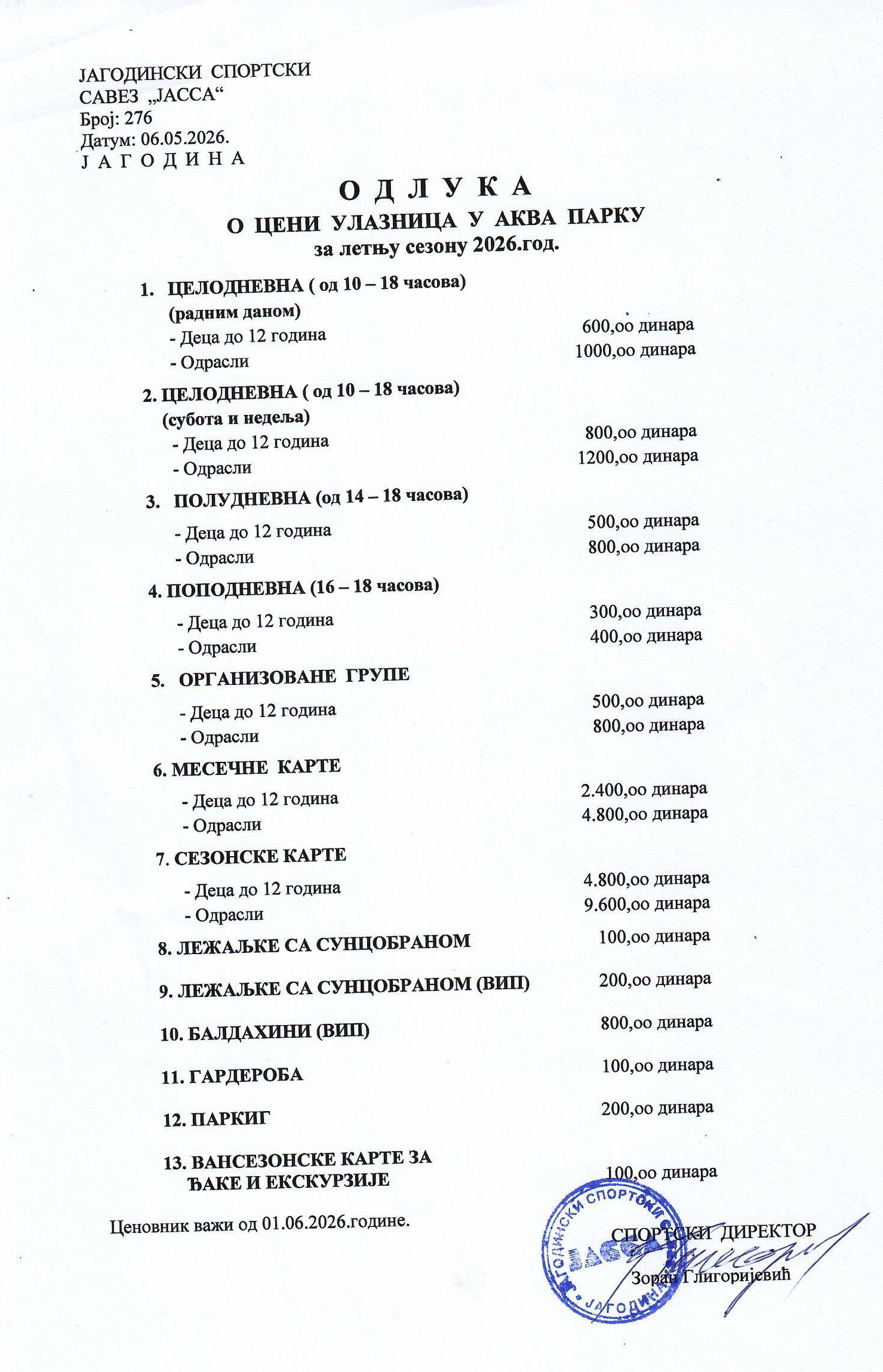 ЈАГОДИНСКИ СПОРТСКИ
САВЕЗ „ЈАССА“
Број: 276
Датум: 06.05.2026.
Ј А Г О Д И Н А

О Д Л У К А
О ЦЕНИ УЛАЗНИЦА У АКВА ПАРКУ
за летњу сезону 2026.год.

1. ЦЕЛОДНЕВНА ( од 10 – 18 часова)
(радним даном)
- Деца до 12 година 600,оо динара
- Одрасли 1000,оо динара

2. ЦЕЛОДНЕВНА ( од 10 – 18 часова)
(субота и недеља)
- Деца до 12 година 800,оо динара
- Одрасли 1200,оо динара

3. ПОЛУДНЕВНА (од 14 – 18 часова)
- Деца до 12 година 500,оо динара
- Одрасли 800,оо динара

4. ПОПОДНЕВНА (16 – 18 часова)
- Деца до 12 година 300,оо динара
- Одрасли 400,оо динара

5. ОРГАНИЗОВАНЕ ГРУПЕ
- Деца до 12 година 500,оо динара
- Одрасли 800,оо динара

6. МЕСЕЧНЕ КАРТЕ
- Деца до 12 година 2.400,оо динара
- Одрасли 4.800,оо динара

7. СЕЗОНСКЕ КАРТЕ
- Деца до 12 година 4.800,оо динара
- Одрасли 9.600,оо динара

8. ЛЕЖАЉКЕ СА СУНЦОБРАНОМ 100,оо динара

9. ЛЕЖАЉКЕ СА СУНЦОБРАНОМ (ВИП) 200,оо динара

10. БАЛДАХИНИ (ВИП) 800,оо динара

11. ГАРДЕРОБА 100,оо динара

12. ПАРКИГ 200,оо динара

13. ВАНСЕЗОНСКЕ КАРТЕ ЗА
ЂАКЕ И ЕКСКУРЗИЈЕ 100,оо динара

Ценовник важи од 01.06.2026.године.

СПОРТСКИ ДИРЕКТОР
Зоран Глигоријевић

ЈАГОДИНСКИ СПОРТСКИ САВЕЗ ЈАССА ЈАГОДИНА